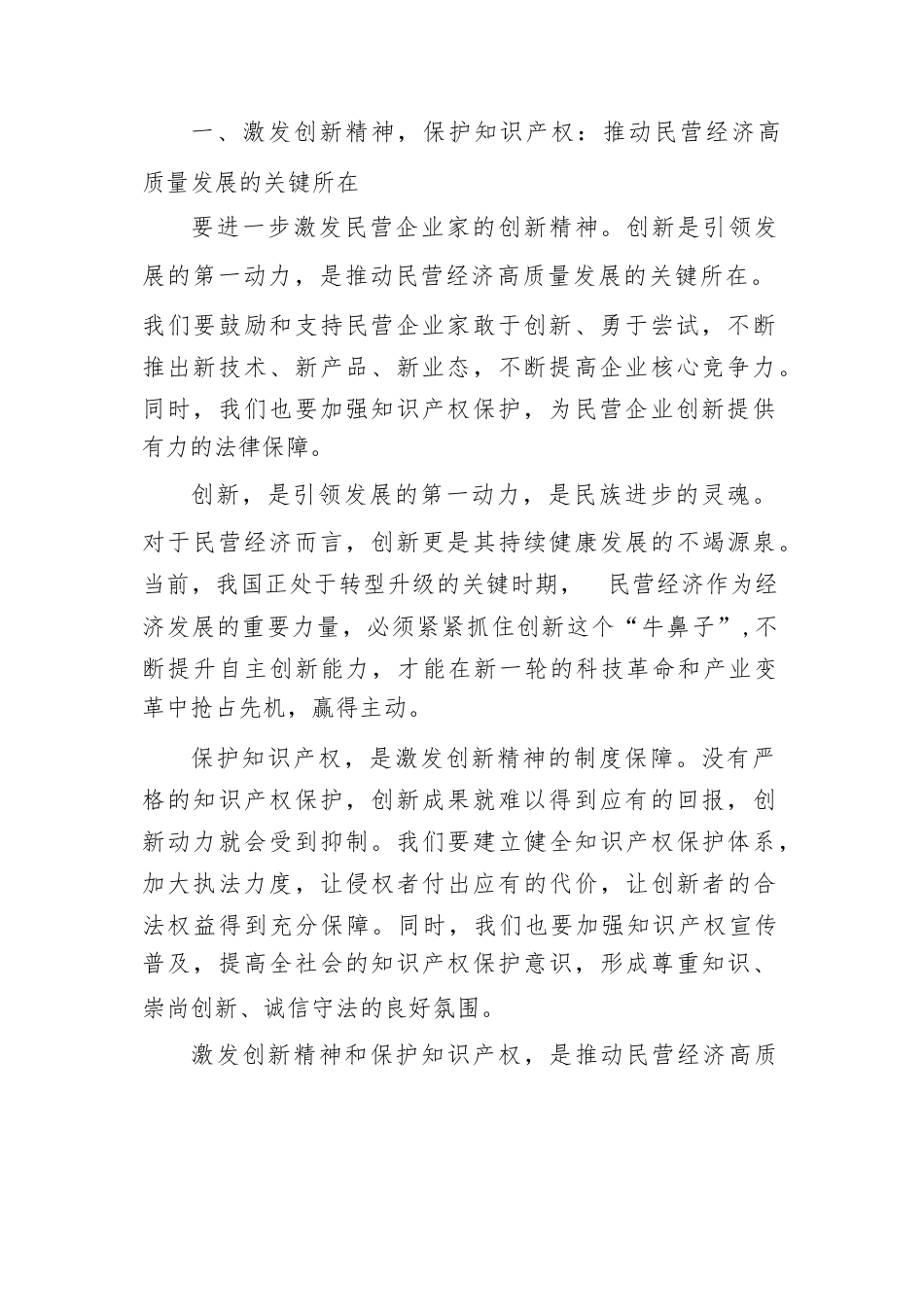 一、激发创新精神，保护知识产权：推动民营经济高质量发展的关键所在

要进一步激发民营企业家的创新精神。创新是引领发展的第一动力，是推动民营经济高质量发展的关键所在。我们要鼓励和支持民营企业家敢于创新、勇于尝试，不断推出新技术、新产品、新业态，不断提高企业核心竞争力。同时，我们也要加强知识产权保护，为民营企业创新提供有力的法律保障。

创新，是引领发展的第一动力，是民族进步的灵魂。对于民营经济而言，创新更是其持续健康发展的不竭源泉。当前，我国正处于转型升级的关键时期，　民营经济作为经济发展的重要力量，必须紧紧抓住创新这个“牛鼻子”，不断提升自主创新能力，才能在新一轮的科技革命和产业变革中抢占先机，赢得主动。

保护知识产权，是激发创新精神的制度保障。没有严格的知识产权保护，创新成果就难以得到应有的回报，创新动力就会受到抑制。我们要建立健全知识产权保护体系，加大执法力度，让侵权者付出应有的代价，让创新者的合法权益得到充分保障。同时，我们也要加强知识产权宣传普及，提高全社会的知识产权保护意识，形成尊重知识、崇尚创新、诚信守法的良好氛围。

激发创新精神和保护知识产权，是推动民营经济高质